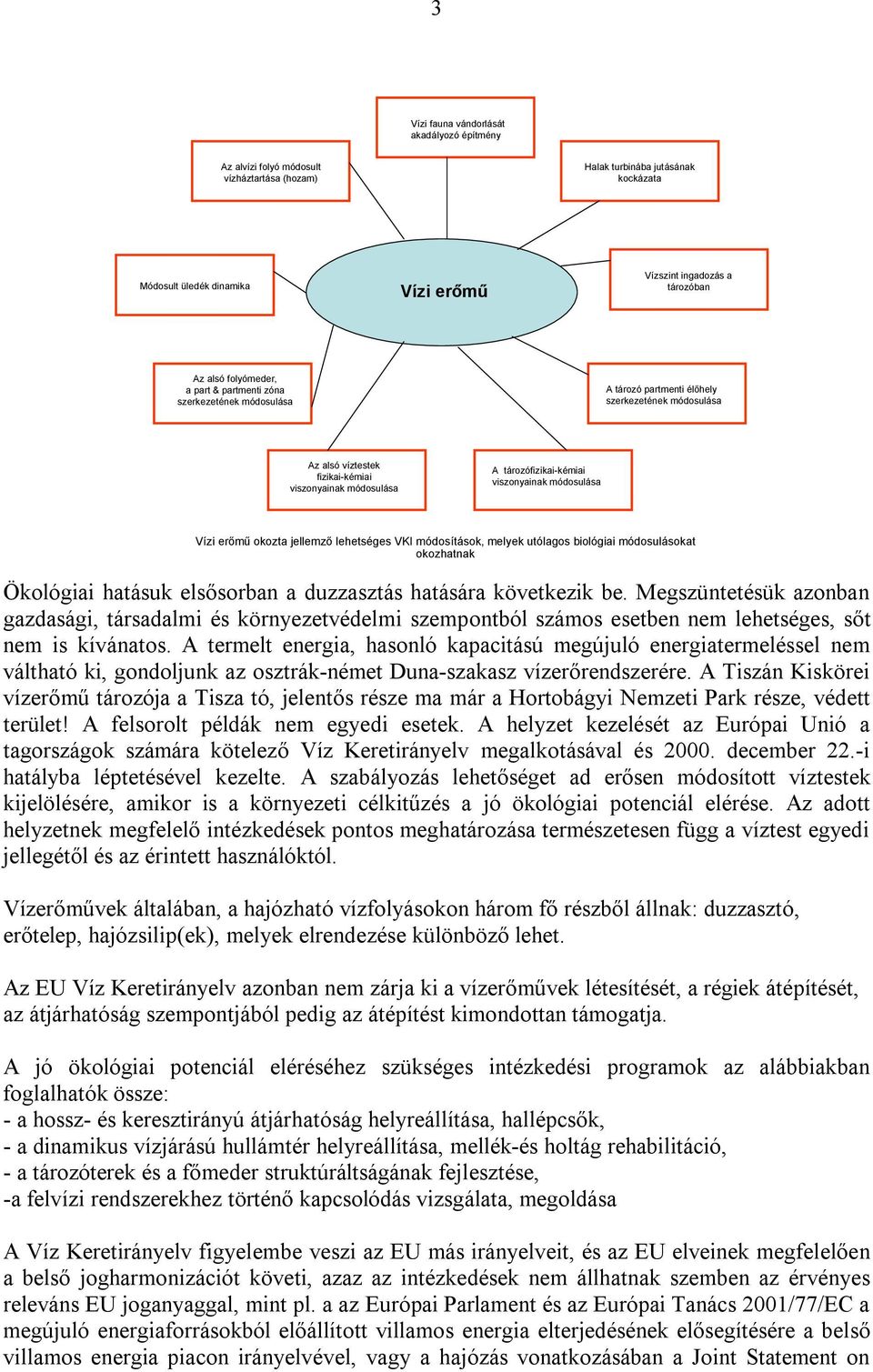 3

Vízi fauna vándorlását akadályozó építmény

Az alvízi folyó módosult vízháztartása (hozam)

Halak turbinába jutásának kockázata

Módosult üledék dinamika

Vízi erőmű

Vízszint ingadozás a tározóban

Az alsó folyómeder, a part & partmenti zóna szerkezetének módosulása

A tározó partmenti élőhely szerkezetének módosulása

Az alsó víztestek fizikai-kémiai viszonyainak módosulása

A tározófizikai-kémiai viszonyainak módosulása

Vízi erőmű okozta jellemző lehetséges VKI módosítások, melyek utólagos biológiai módosulásokat okozhatnak

Ökológiai hatásuk elsősorban a duzzasztás hatására következik be. Megszüntetésük azonban gazdasági, társadalmi és környezetvédelmi szempontból számos esetben nem lehetséges, sőt nem is kívánatos. A termelt energia, hasonló kapacitású megújuló energiatermeléssel nem váltható ki, gondoljunk az osztrák-német Duna-szakasz vízerőrendszerére. A Tiszán Kiskörei vízerőmű tározója a Tisza tó, jelentős része ma már a Hortobágyi Nemzeti Park része, védett terület! A felsorolt példák nem egyedi esetek. A helyzet kezelését az Európai Unió a tagországok számára kötelező Víz Keretirányelv megalkotásával és 2000. december 22.-i hatályba léptetésével kezelte. A szabályozás lehetőséget ad erősen módosított víztestek kijelölésére, amikor is a környezeti célkitűzés a jó ökológiai potenciál elérése. Az adott helyzetnek megfelelő intézkedések pontos meghatározása természetesen függ a víztest egyedi jellegétől és az érintett használóktól.

Vízerőművek általában, a hajózható vízfolyásokon három fő részből állnak: duzzasztó, erőtelep, hajózsilip(ek), melyek elrendezése különböző lehet.

Az EU Víz Keretirányelv azonban nem zárja ki a vízerőművek létesítését, a régiek átépítését, az átjárhatóság szempontjából pedig az átépítést kimondottan támogatja.

A jó ökológiai potenciál eléréséhez szükséges intézkedési programok az alábbiakban foglalhatók össze:
- a hossz- és keresztirányú átjárhatóság helyreállítása, hallépcsők,
- a dinamikus vízjárású hullámtér helyreállítása, mellék-és holtág rehabilitáció,
- a tározóterek és a főmeder struktúráltságának fejlesztése,
-a felvízi rendszerekhez történő kapcsolódás vizsgálata, megoldása

A Víz Keretirányelv figyelembe veszi az EU más irányelveit, és az EU elveinek megfelelően a belső jogharmonizációt követi, azaz az intézkedések nem állhatnak szemben az érvényes releváns EU joganyaggal, mint pl. a az Európai Parlament és az Európai Tanács 2001/77/EC a megújuló energiaforrásokból előállított villamos energia elterjedésének elősegítésére a belső villamos energia piacon irányelvével, vagy a hajózás vonatkozásában a Joint Statement on